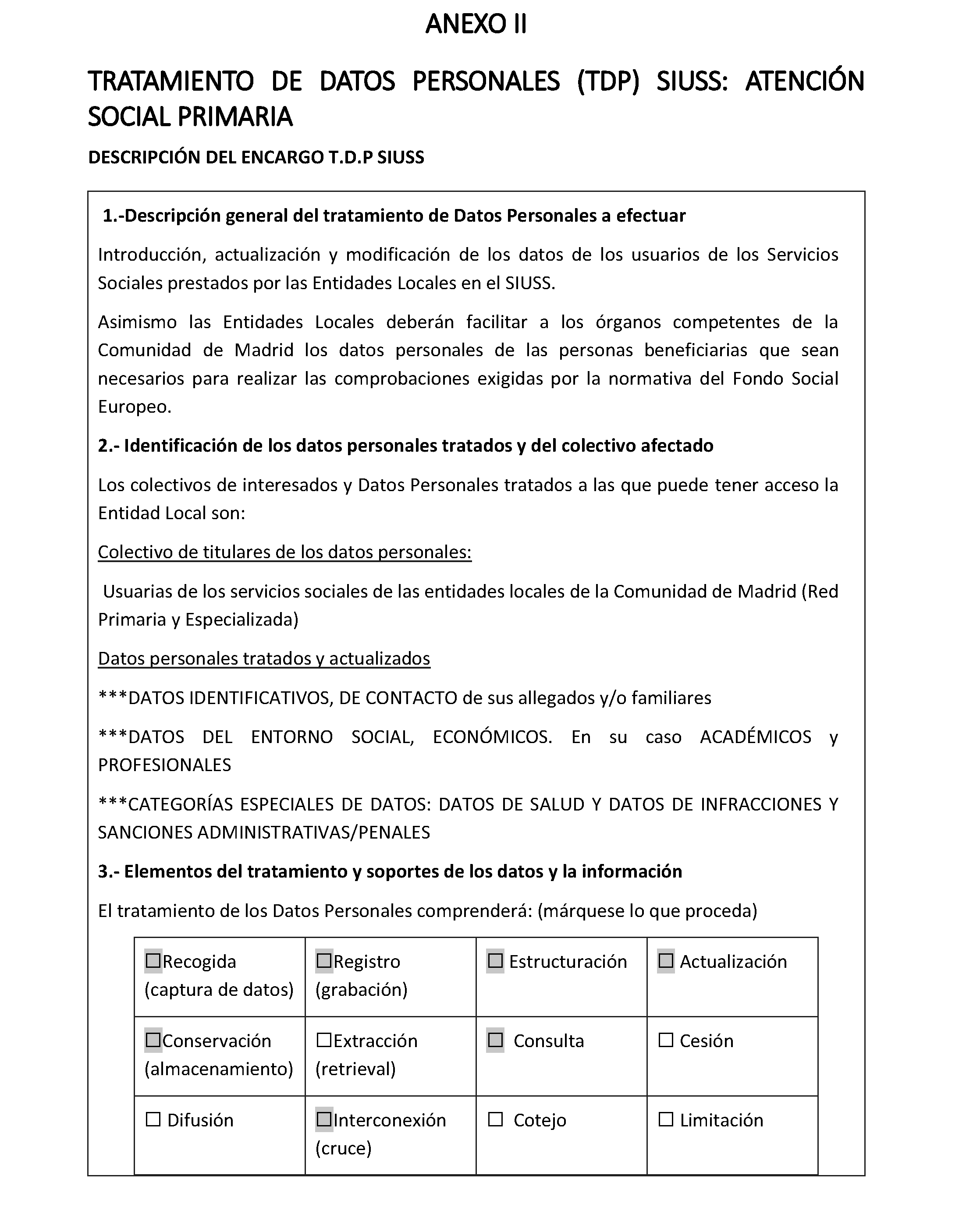 ANEXO II

TRATAMIENTO DE DATOS PERSONALES (TDP) SIUSS: ATENCIÓN SOCIAL PRIMARIA

DESCRIPCIÓN DEL ENCARGO T.D.P SIUSS

1.-Descripción general del tratamiento de Datos Personales a efectuar

Introducción, actualización y modificación de los datos de los usuarios de los Servicios Sociales prestados por las Entidades Locales en el SIUSS.

Asimismo las Entidades Locales deberán facilitar a los órganos competentes de la Comunidad de Madrid los datos personales de las personas beneficiarias que sean necesarios para realizar las comprobaciones exigidas por la normativa del Fondo Social Europeo.

2.- Identificación de los datos personales tratados y del colectivo afectado

Los colectivos de interesados y Datos Personales tratados a las que puede tener acceso la Entidad Local son:

Colectivo de titulares de los datos personales:

Usuarias de los servicios sociales de las entidades locales de la Comunidad de Madrid (Red Primaria y Especializada)

Datos personales tratados y actualizados

***DATOS IDENTIFICATIVOS, DE CONTACTO de sus allegados y/o familiares

***DATOS DEL ENTORNO SOCIAL, ECONÓMICOS. En su caso ACADÉMICOS y PROFESIONALES

***CATEGORÍAS ESPECIALES DE DATOS: DATOS DE SALUD Y DATOS DE INFRACCIONES Y SANCIONES ADMINISTRATIVAS/PENALES

3.- Elementos del tratamiento y soportes de los datos y la información

El tratamiento de los Datos Personales comprenderá: (márquese lo que proceda)

| ☐Recogida (captura de datos) | ☐Registro (grabación) | ☐ Estructuración | ☐ Actualización |
|---|---|---|---|
| ☐Conservación (almacenamiento) | ☐Extracción (retrieval) | ☐ Consulta | ☐ Cesión |
| ☐ Difusión | ☐Interconexión (cruce) | ☐ Cotejo | ☐ Limitación |